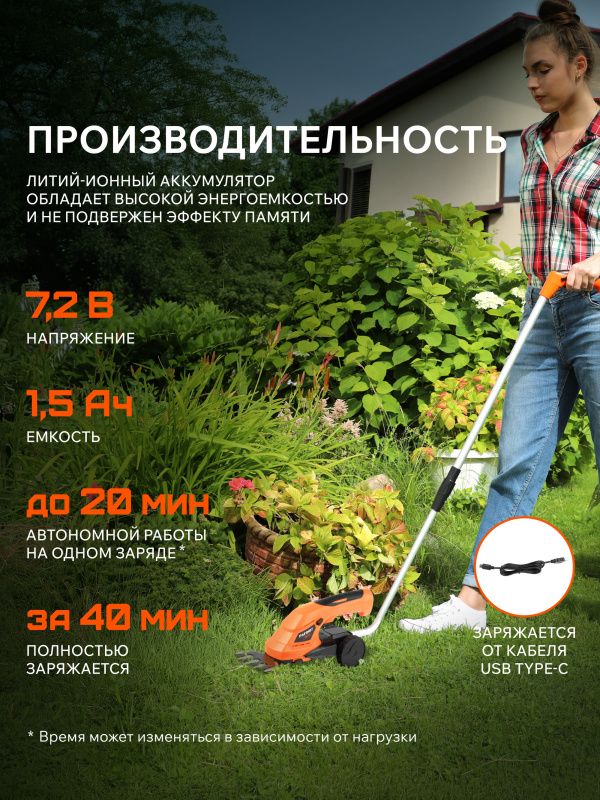 ПРОИЗВОДИТЕЛЬНОСТЬ

ЛИТИЙ-ИОННЫЙ АККУМУЛЯТОР ОБЛАДАЕТ ВЫСОКОЙ ЭНЕРГОЕМКОСТЬЮ И НЕ ПОДВЕРЖЕН ЭФФЕКТУ ПАМЯТИ

7,2 В
НАПРЯЖЕНИЕ

1,5 Ач
ЕМКОСТЬ

до 20 мин
АВТОНОМНОЙ РАБОТЫ НА ОДНОМ ЗАРЯДЕ *

за 40 мин
ПОЛНОСТЬЮ ЗАРЯЖАЕТСЯ

ЗАРЯЖАЕТСЯ
ОТ КАБЕЛЯ
USB TYPE-C

* Время может изменяться в зависимости от нагрузки